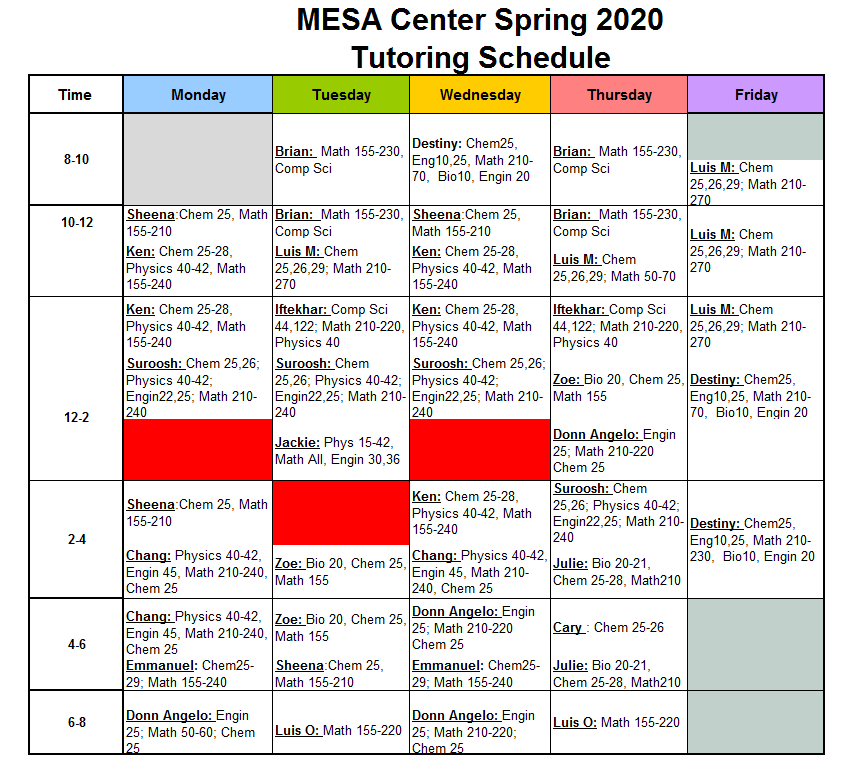 MESA Center Spring 2020
Tutoring Schedule

| Time | Monday | Tuesday | Wednesday | Thursday | Friday |
|---|---|---|---|---|---|
| 8-10 | | Brian: Math 155-230, Comp Sci | Destiny: Chem25, Eng10,25, Math 210-70, Bio10, Engin 20 | Brian: Math 155-230, Comp Sci | Luis M: Chem 25,26,29; Math 210-270 |
| 10-12 | Sheena:Chem 25, Math 155-210 Ken: Chem 25-28, Physics 40-42, Math 155-240 | Brian: Math 155-230, Comp Sci Luis M: Chem 25,26,29; Math 210-270 | Sheena:Chem 25, Math 155-210 Ken: Chem 25-28, Physics 40-42, Math 155-240 | Brian: Math 155-230, Comp Sci Luis M: Chem 25,26,29; Math 50-70 | Luis M: Chem 25,26,29; Math 210-270 |
| 12-2 | Ken: Chem 25-28, Physics 40-42, Math 155-240 Suroosh: Chem 25,26; Physics 40-42; Engin22,25; Math 210-240 | Iftekhar: Comp Sci 44,122; Math 210-220, Physics 40 Suroosh: Chem 25,26; Physics 40-42; Engin22,25; Math 210-240 Jackie: Phys 15-42, Math All, Engin 30,36 | Ken: Chem 25-28, Physics 40-42, Math 155-240 Suroosh: Chem 25,26; Physics 40-42; Engin22,25; Math 210-240 | Iftekhar: Comp Sci 44,122; Math 210-220, Physics 40 Zoe: Bio 20, Chem 25, Math 155 Donn Angelo: Engin 25; Math 210-220 Chem 25 | Luis M: Chem 25,26,29; Math 210-270 Destiny: Chem25, Eng10,25, Math 210-70, Bio10, Engin 20 |
| 2-4 | Sheena:Chem 25, Math 155-210 Chang: Physics 40-42, Engin 45, Math 210-240, Chem 25 | Zoe: Bio 20, Chem 25, Math 155 | Ken: Chem 25-28, Physics 40-42, Math 155-240 Chang: Physics 40-42, Engin 45, Math 210-240, Chem 25 | Suroosh: Chem 25,26; Physics 40-42; Engin22,25; Math 210-240 Julie: Bio 20-21, Chem 25-28, Math210 | Destiny: Chem25, Eng10,25, Math 210-230, Bio10, Engin 20 |
| 4-6 | Chang: Physics 40-42, Engin 45, Math 210-240, Chem 25 Emmanuel: Chem25-29; Math 155-240 | Zoe: Bio 20, Chem 25, Math 155 Sheena:Chem 25, Math 155-210 | Donn Angelo: Engin 25; Math 210-220 Chem 25 Emmanuel: Chem25-29; Math 155-240 | Cary : Chem 25-26 Julie: Bio 20-21, Chem 25-28, Math210 | |
| 6-8 | Donn Angelo: Engin 25; Math 50-60; Chem 25 | Luis O: Math 155-220 | Donn Angelo: Engin 25; Math 210-220; Chem 25 | Luis O: Math 155-220 | |